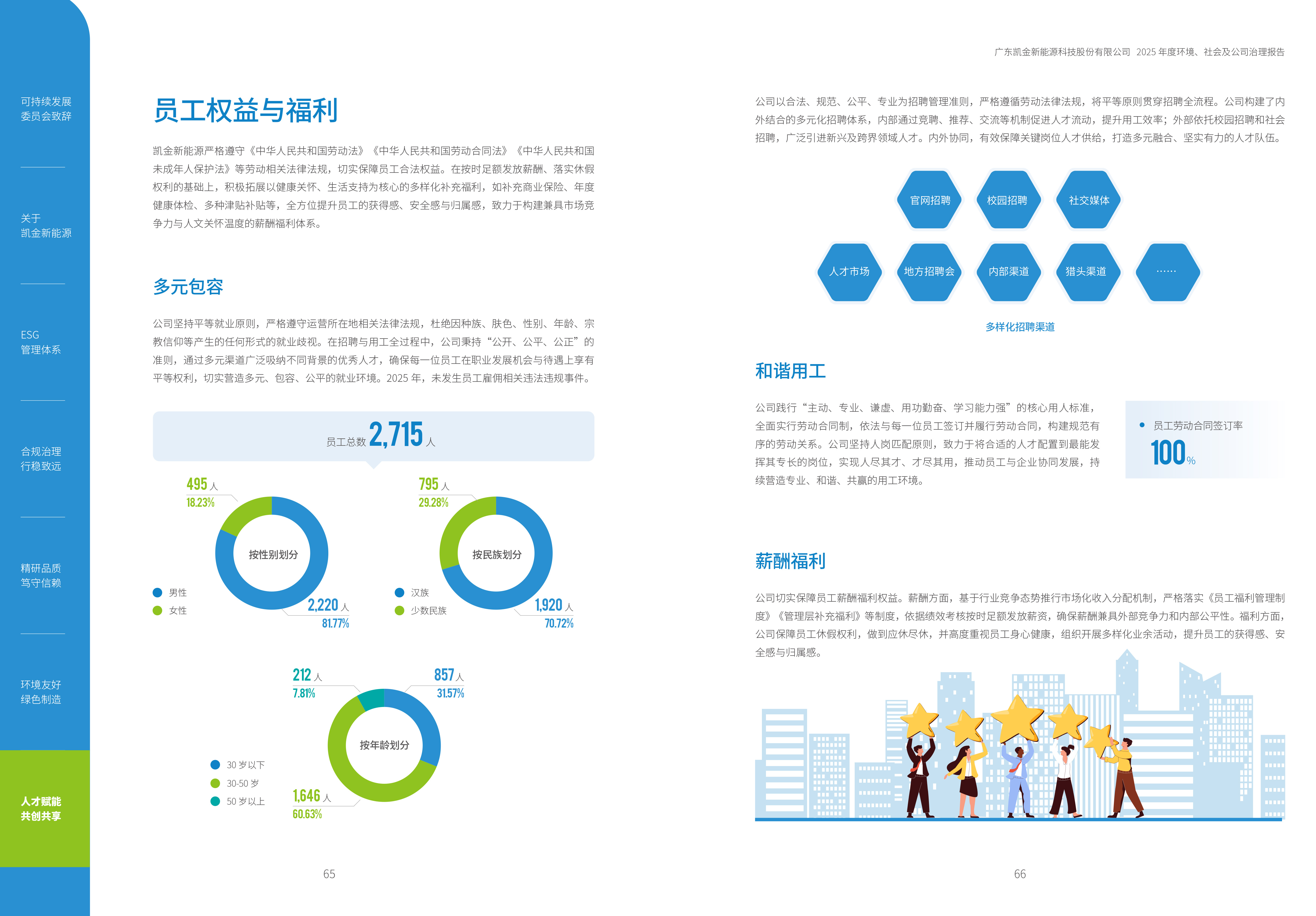 可持续发展
委员会致辞

关于
凯金新能源

ESG
管理体系

合规治理
行稳致远

精研品质
笃守信赖

环境友好
绿色制造

人才赋能
共创共享

员工权益与福利

凯金新能源严格遵守《中华人民共和国劳动法》《中华人民共和国劳动合同法》《中华人民共和国未成年人保护法》等劳动相关法律法规，切实保障员工合法权益。在按时足额发放薪酬、落实休假权利的基础上，积极拓展以健康关怀、生活支持为核心的多样化补充福利，如补充商业保险、年度健康体检、多种津贴补贴等，全方位提升员工的获得感、安全感与归属感，致力于构建兼具市场竞争力与人文关怀温度的薪酬福利体系。

多元包容

公司坚持平等就业原则，严格遵守运营所在地相关法律法规，杜绝因种族、肤色、性别、年龄、宗教信仰等产生的任何形式的就业歧视。在招聘与用工全过程中，公司秉持“公开、公平、公正”的准则，通过多元渠道广泛吸纳不同背景的优秀人才，确保每一位员工在职业发展机会与待遇上享有平等权利，切实营造多元、包容、公平的就业环境。2025 年，未发生员工雇佣相关违法违规事件。

员工总数 2,715 人

495 人
18.23%
按性别划分
男性
女性
2,220 人
81.77%

795 人
29.28%
按民族划分
汉族
少数民族
1,920 人
70.72%

212 人
7.81%
857 人
31.57%
按年龄划分
30 岁以下
30-50 岁
50 岁以上
1,646 人
60.63%

65

广东凯金新能源科技股份有限公司 2025 年度环境、社会及公司治理报告

公司以合法、规范、公平、专业为招聘管理准则，严格遵循劳动法律法规，将平等原则贯穿招聘全流程。公司构建了内外结合的多元化招聘体系，内部通过竞聘、推荐、交流等机制促进人才流动，提升用工效率；外部依托校园招聘和社会招聘，广泛引进新兴及跨界领域人才。内外协同，有效保障关键岗位人才供给，打造多元融合、坚实有力的人才队伍。

官网招聘
校园招聘
社交媒体
人才市场
地方招聘会
内部渠道
猎头渠道
……

多样化招聘渠道

和谐用工

公司践行“主动、专业、谦虚、用功勤奋、学习能力强”的核心用人标准，全面实行劳动合同制，依法与每一位员工签订并履行劳动合同，构建规范有序的劳动关系。公司坚持人岗匹配原则，致力于将合适的人才配置到最能发挥其专长的岗位，实现人尽其才、才尽其用，推动员工与企业协同发展，持续营造专业、和谐、共赢的用工环境。

员工劳动合同签订率
100%

薪酬福利

公司切实保障员工薪酬福利权益。薪酬方面，基于行业竞争态势推行市场化收入分配机制，严格落实《员工福利管理制度》《管理层补充福利》等制度，依据绩效考核按时足额发放薪资，确保薪酬兼具外部竞争力和内部公平性。福利方面，公司保障员工休假权利，做到应休尽休，并高度重视员工身心健康，组织开展多样化业余活动，提升员工的获得感、安全感与归属感。

66